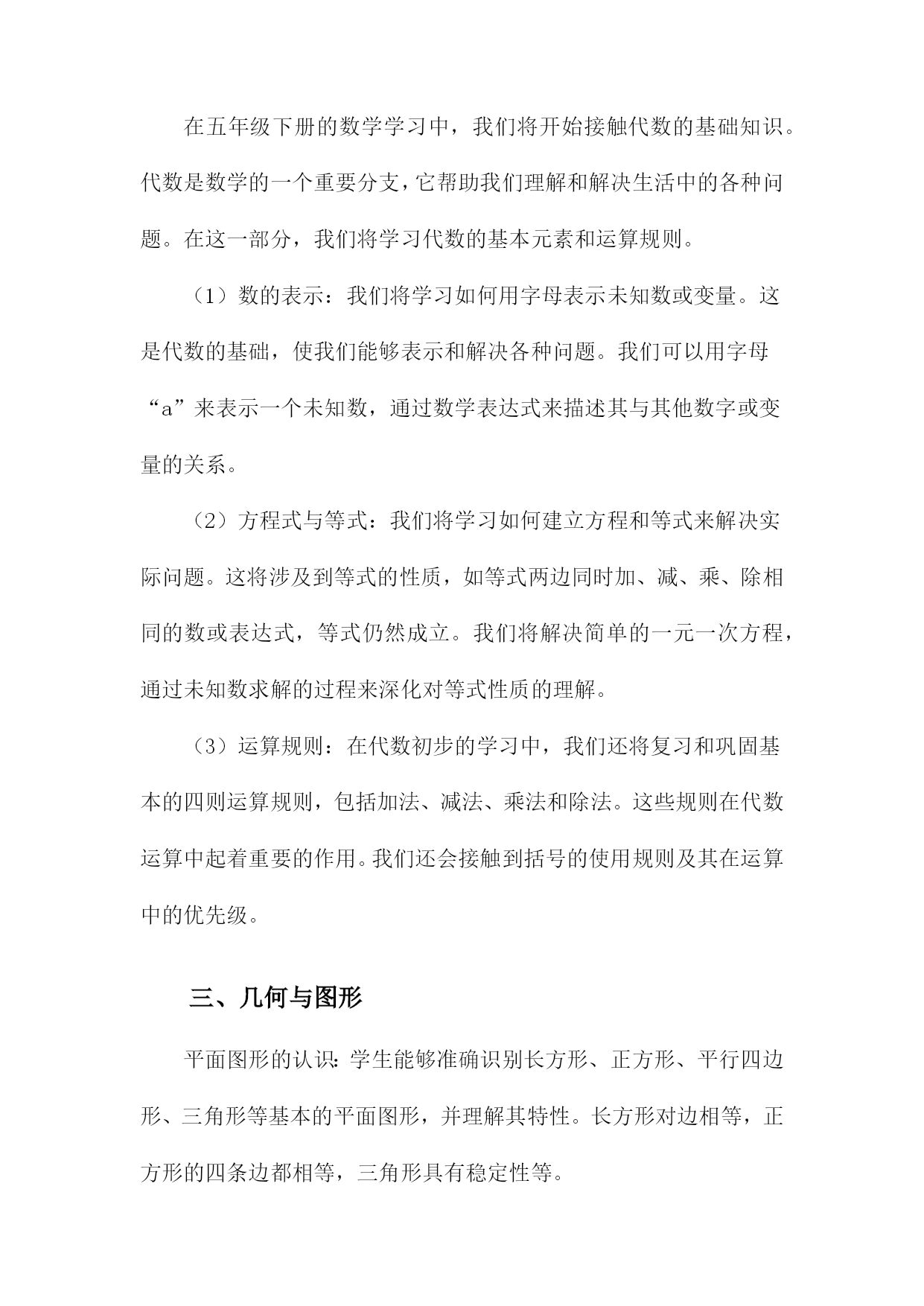 在五年级下册的数学学习中，我们将开始接触代数的基础知识。代数是数学的一个重要分支，它帮助我们理解和解决生活中的各种问题。在这一部分，我们将学习代数的基本元素和运算规则。

（1）数的表示：我们将学习如何用字母表示未知数或变量。这是代数的基础，使我们能够表示和解决各种问题。我们可以用字母“a”来表示一个未知数，通过数学表达式来描述其与其他数字或变量的关系。

（2）方程式与等式：我们将学习如何建立方程和等式来解决实际问题。这将涉及到等式的性质，如等式两边同时加、减、乘、除相同的数或表达式，等式仍然成立。我们将解决简单的一元一次方程，通过未知数求解的过程来深化对等式性质的理解。

（3）运算规则：在代数初步的学习中，我们还将复习和巩固基本的四则运算规则，包括加法、减法、乘法和除法。这些规则在代数运算中起着重要的作用。我们还会接触到括号的使用规则及其在运算中的优先级。

三、几何与图形

平面图形的认识：学生能够准确识别长方形、正方形、平行四边形、三角形等基本的平面图形，并理解其特性。长方形对边相等，正方形的四条边都相等，三角形具有稳定性等。